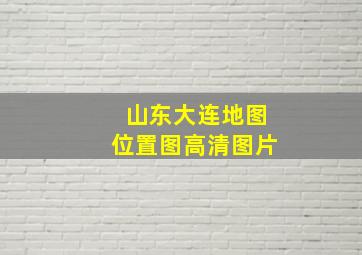 山东大连地图
位置图高清图片